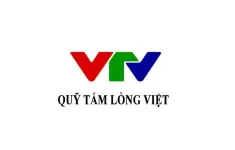 VTV

QUỸ TẤM LÒNG VIỆT